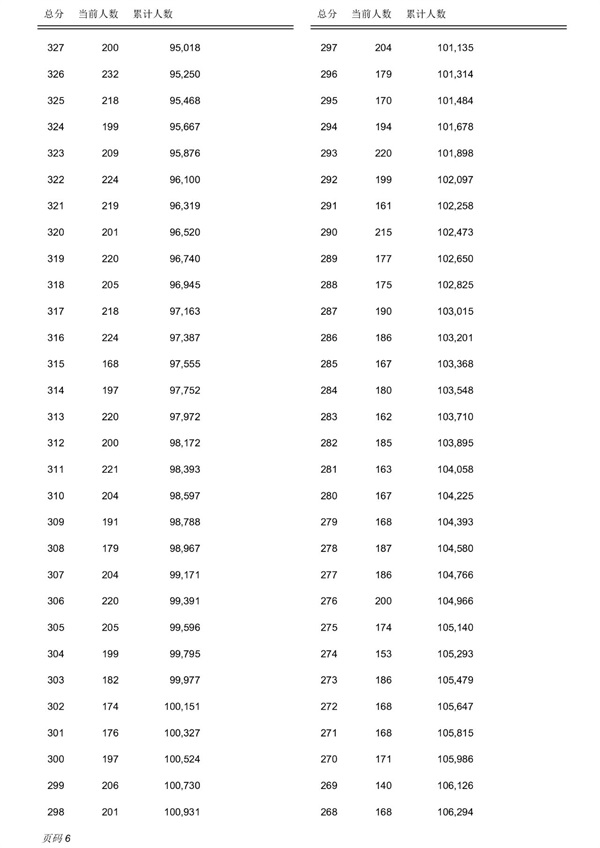 | 总分 | 当前人数 | 累计人数 |
|---|---|---|
| 327 | 200 | 95,018 |
| 326 | 232 | 95,250 |
| 325 | 218 | 95,468 |
| 324 | 199 | 95,667 |
| 323 | 209 | 95,876 |
| 322 | 224 | 96,100 |
| 321 | 219 | 96,319 |
| 320 | 201 | 96,520 |
| 319 | 220 | 96,740 |
| 318 | 205 | 96,945 |
| 317 | 218 | 97,163 |
| 316 | 224 | 97,387 |
| 315 | 168 | 97,555 |
| 314 | 197 | 97,752 |
| 313 | 220 | 97,972 |
| 312 | 200 | 98,172 |
| 311 | 221 | 98,393 |
| 310 | 204 | 98,597 |
| 309 | 191 | 98,788 |
| 308 | 179 | 98,967 |
| 307 | 204 | 99,171 |
| 306 | 220 | 99,391 |
| 305 | 205 | 99,596 |
| 304 | 199 | 99,795 |
| 303 | 182 | 99,977 |
| 302 | 174 | 100,151 |
| 301 | 176 | 100,327 |
| 300 | 197 | 100,524 |
| 299 | 206 | 100,730 |
| 298 | 201 | 100,931 |

| 总分 | 当前人数 | 累计人数 |
|---|---|---|
| 297 | 204 | 101,135 |
| 296 | 179 | 101,314 |
| 295 | 170 | 101,484 |
| 294 | 194 | 101,678 |
| 293 | 220 | 101,898 |
| 292 | 199 | 102,097 |
| 291 | 161 | 102,258 |
| 290 | 215 | 102,473 |
| 289 | 177 | 102,650 |
| 288 | 175 | 102,825 |
| 287 | 190 | 103,015 |
| 286 | 186 | 103,201 |
| 285 | 167 | 103,368 |
| 284 | 180 | 103,548 |
| 283 | 162 | 103,710 |
| 282 | 185 | 103,895 |
| 281 | 163 | 104,058 |
| 280 | 167 | 104,225 |
| 279 | 168 | 104,393 |
| 278 | 187 | 104,580 |
| 277 | 186 | 104,766 |
| 276 | 200 | 104,966 |
| 275 | 174 | 105,140 |
| 274 | 153 | 105,293 |
| 273 | 186 | 105,479 |
| 272 | 168 | 105,647 |
| 271 | 168 | 105,815 |
| 270 | 171 | 105,986 |
| 269 | 140 | 106,126 |
| 268 | 168 | 106,294 |

页码 6